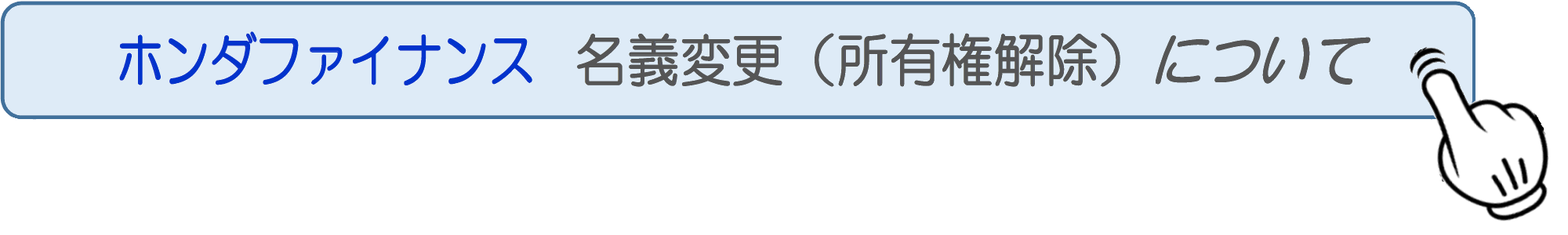 ホンダファイナンス　名義変更（所有権解除）について